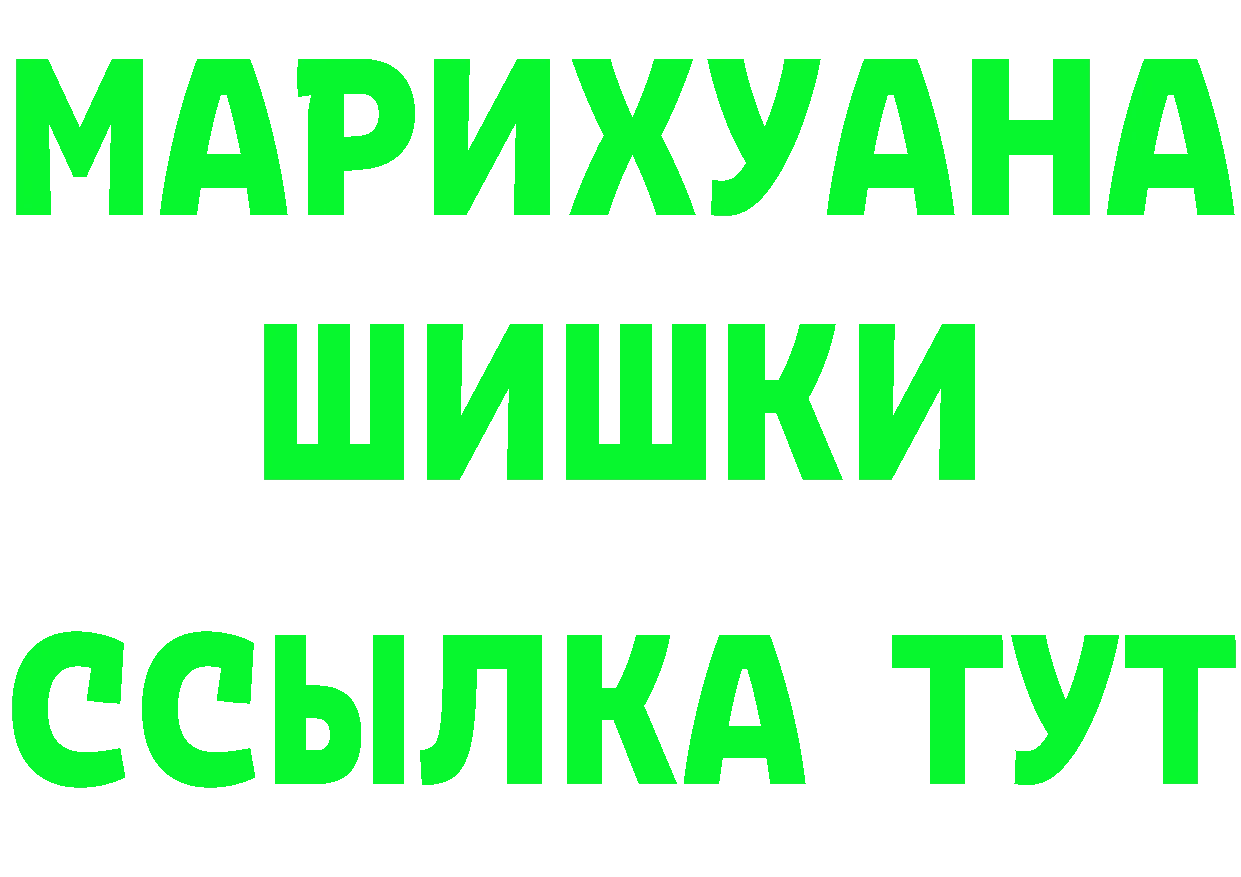 МАРИХУАНА
ШИШКИ
ССЫЛКА ТУТ